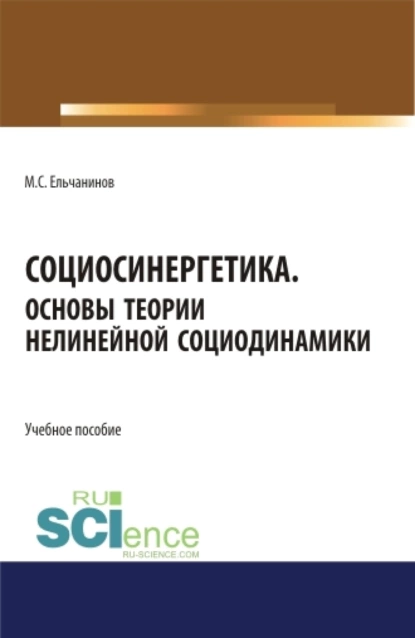 М.С. Ельчанинов

СОЦИОСИНЕРГЕТИКА.
ОСНОВЫ ТЕОРИИ
НЕЛИНЕЙНОЙ СОЦИОДИНАМИКИ

Учебное пособие

RU
SCIence
RU-SCIENCE.COM